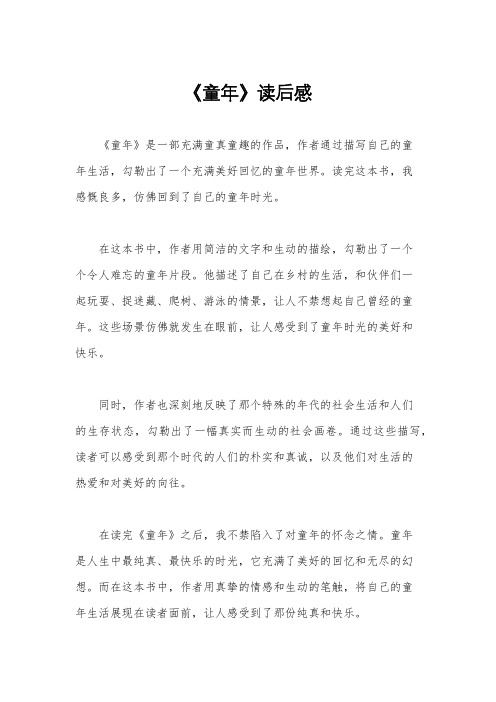 《童年》读后感

《童年》是一部充满童真童趣的作品，作者通过描写自己的童年生活，勾勒出了一个充满美好回忆的童年世界。读完这本书，我感慨良多，仿佛回到了自己的童年时光。

在这本书中，作者用简洁的文字和生动的描绘，勾勒出了一个个令人难忘的童年片段。他描述了自己在乡村的生活，和伙伴们一起玩耍、捉迷藏、爬树、游泳的情景，让人不禁想起自己曾经的童年。这些场景仿佛就发生在眼前，让人感受到了童年时光的美好和快乐。

同时，作者也深刻地反映了那个特殊的年代的社会生活和人们的生存状态，勾勒出了一幅真实而生动的社会画卷。通过这些描写，读者可以感受到那个时代的人们的朴实和真诚，以及他们对生活的热爱和对美好的向往。

在读完《童年》之后，我不禁陷入了对童年的怀念之情。童年是人生中最纯真、最快乐的时光，它充满了美好的回忆和无尽的幻想。而在这本书中，作者用真挚的情感和生动的笔触，将自己的童年生活展现在读者面前，让人感受到了那份纯真和快乐。